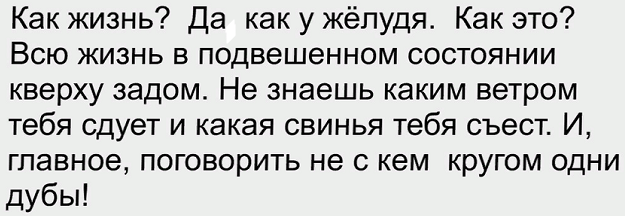 Как жизнь? Да, как у жёлудя. Как это? Всю жизнь в подвешенном состоянии кверху задом. Не знаешь каким ветром тебя сдует и какая свинья тебя съест. И, главное, поговорить не с кем кругом одни дубы!